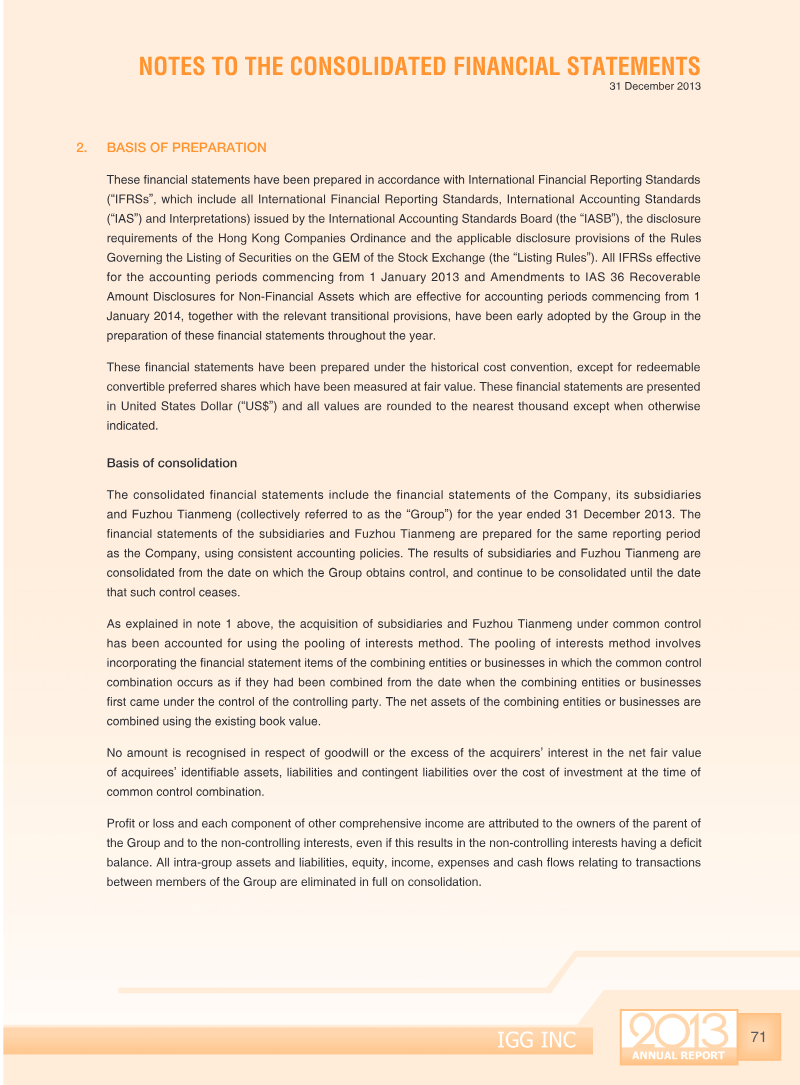 NOTES TO THE CONSOLIDATED FINANCIAL STATEMENTS
31 December 2013

2. BASIS OF PREPARATION

These financial statements have been prepared in accordance with International Financial Reporting Standards ("IFRSs", which include all International Financial Reporting Standards, International Accounting Standards ("IAS") and Interpretations) issued by the International Accounting Standards Board (the "IASB"), the disclosure requirements of the Hong Kong Companies Ordinance and the applicable disclosure provisions of the Rules Governing the Listing of Securities on the GEM of the Stock Exchange (the "Listing Rules"). All IFRSs effective for the accounting periods commencing from 1 January 2013 and Amendments to IAS 36 Recoverable Amount Disclosures for Non-Financial Assets which are effective for accounting periods commencing from 1 January 2014, together with the relevant transitional provisions, have been early adopted by the Group in the preparation of these financial statements throughout the year.

These financial statements have been prepared under the historical cost convention, except for redeemable convertible preferred shares which have been measured at fair value. These financial statements are presented in United States Dollar ("US$") and all values are rounded to the nearest thousand except when otherwise indicated.

Basis of consolidation

The consolidated financial statements include the financial statements of the Company, its subsidiaries and Fuzhou Tianmeng (collectively referred to as the "Group") for the year ended 31 December 2013. The financial statements of the subsidiaries and Fuzhou Tianmeng are prepared for the same reporting period as the Company, using consistent accounting policies. The results of subsidiaries and Fuzhou Tianmeng are consolidated from the date on which the Group obtains control, and continue to be consolidated until the date that such control ceases.

As explained in note 1 above, the acquisition of subsidiaries and Fuzhou Tianmeng under common control has been accounted for using the pooling of interests method. The pooling of interests method involves incorporating the financial statement items of the combining entities or businesses in which the common control combination occurs as if they had been combined from the date when the combining entities or businesses first came under the control of the controlling party. The net assets of the combining entities or businesses are combined using the existing book value.

No amount is recognised in respect of goodwill or the excess of the acquirers' interest in the net fair value of acquirees' identifiable assets, liabilities and contingent liabilities over the cost of investment at the time of common control combination.

Profit or loss and each component of other comprehensive income are attributed to the owners of the parent of the Group and to the non-controlling interests, even if this results in the non-controlling interests having a deficit balance. All intra-group assets and liabilities, equity, income, expenses and cash flows relating to transactions between members of the Group are eliminated in full on consolidation.

IGG INC
2013
ANNUAL REPORT
71